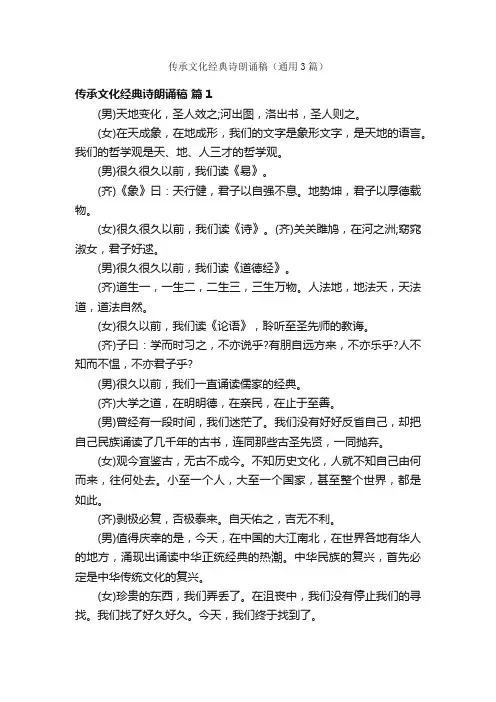 传承文化经典诗朗诵稿（通用3篇）

传承文化经典诗朗诵稿 篇1

(男)天地变化，圣人效之;河出图，洛出书，圣人则之。

(女)在天成象，在地成形，我们的文字是象形文字，是天地的语言。我们的哲学观是天、地、人三才的哲学观。

(男)很久很久以前，我们读《易》。

(齐)《象》曰：天行健，君子以自强不息。地势坤，君子以厚德载物。

(女)很久很久以前，我们读《诗》。(齐)关关雎鸠，在河之洲;窈窕淑女，君子好逑。

(男)很久很久以前，我们读《道德经》。

(齐)道生一，一生二，二生三，三生万物。人法地，地法天，天法道，道法自然。

(女)很久以前，我们读《论语》，聆听至圣先师的教诲。

(齐)子曰：学而时习之，不亦说乎?有朋自远方来，不亦乐乎?人不知而不愠，不亦君子乎?

(男)很久以前，我们一直诵读儒家的经典。

(齐)大学之道，在明明德，在亲民，在止于至善。

(男)曾经有一段时间，我们迷茫了。我们没有好好反省自己，却把自己民族诵读了几千年的古书，连同那些古圣先贤，一同抛弃。

(女)观今宜鉴古，无古不成今。不知历史文化，人就不知自己由何而来，往何处去。小至一个人，大至一个国家，甚至整个世界，都是如此。

(齐)剥极必复，否极泰来。自天佑之，吉无不利。

(男)值得庆幸的是，今天，在中国的大江南北，在世界各地有华人的地方，涌现出诵读中华正统经典的热潮。中华民族的复兴，首先必定是中华传统文化的复兴。

(女)珍贵的东西，我们弄丢了。在沮丧中，我们没有停止我们的寻找。我们找了好久好久。今天，我们终于找到了。